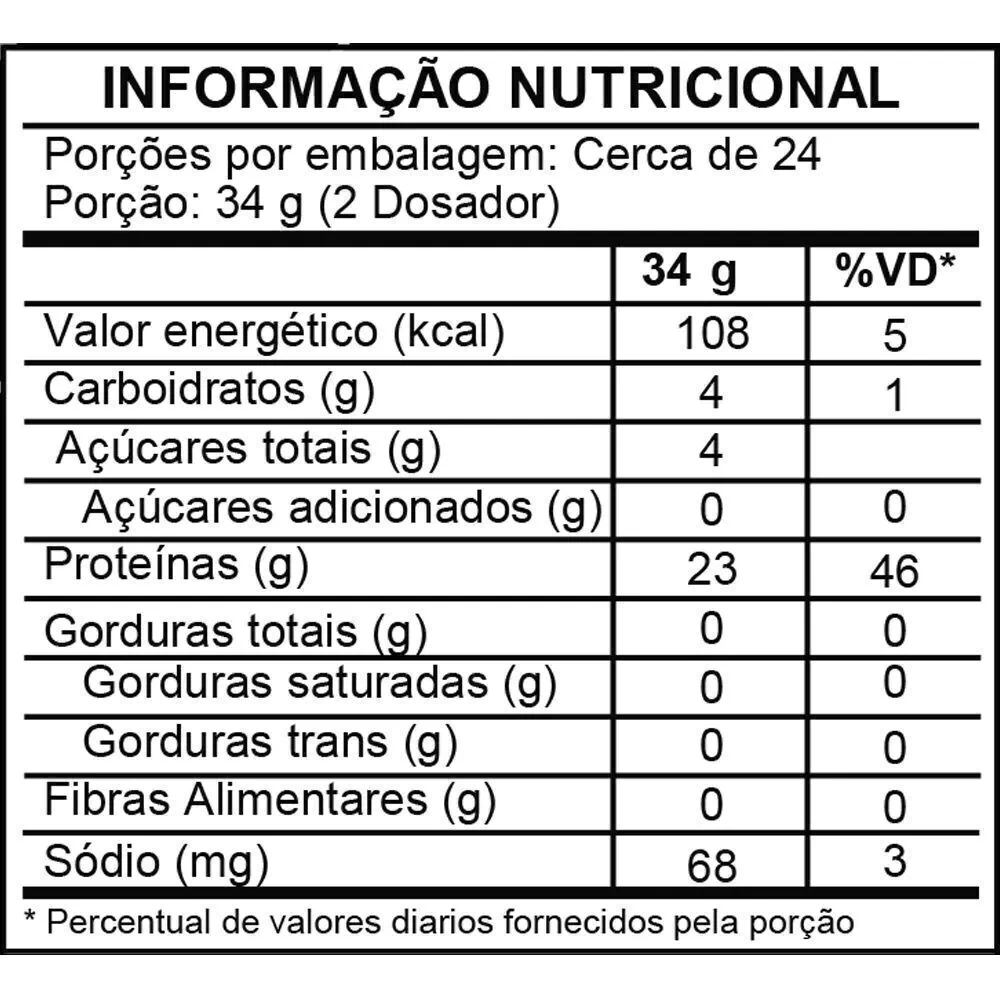 INFORMAÇÃO NUTRICIONAL

Porções por embalagem: Cerca de 24
Porção: 34 g (2 Dosador)

| | 34 g | %VD* |
|---|---|---|
| Valor energético (kcal) | 108 | 5 |
| Carboidratos (g) | 4 | 1 |
| Açúcares totais (g) | 4 | |
| Açúcares adicionados (g) | 0 | 0 |
| Proteínas (g) | 23 | 46 |
| Gorduras totais (g) | 0 | 0 |
| Gorduras saturadas (g) | 0 | 0 |
| Gorduras trans (g) | 0 | 0 |
| Fibras Alimentares (g) | 0 | 0 |
| Sódio (mg) | 68 | 3 |

* Percentual de valores diarios fornecidos pela porção